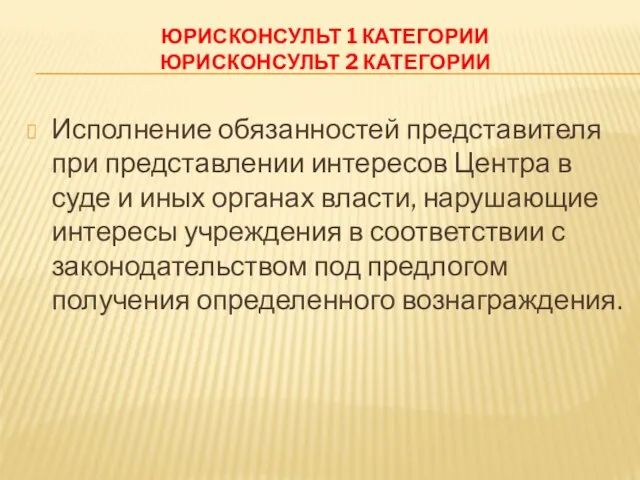 ЮРИСКОНСУЛЬТ 1 КАТЕГОРИИ
ЮРИСКОНСУЛЬТ 2 КАТЕГОРИИ

Исполнение обязанностей представителя при представлении интересов Центра в суде и иных органах власти, нарушающие интересы учреждения в соответствии с законодательством под предлогом получения определенного вознаграждения.